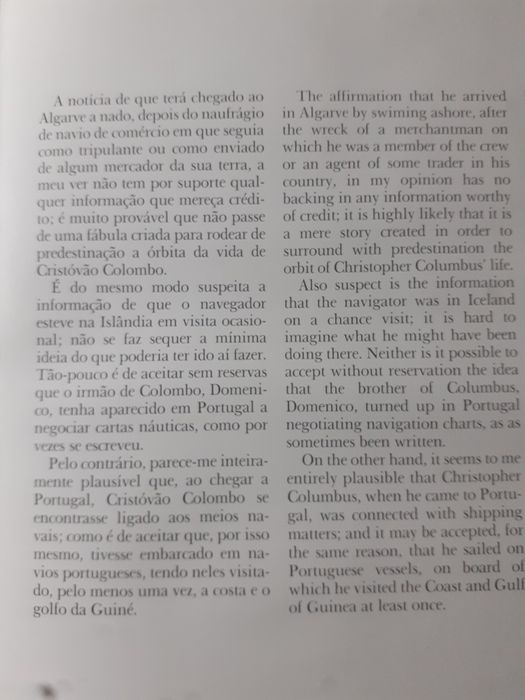 A notícia de que terá chegado ao Algarve a nado, depois do naufrágio de navio de comércio em que seguia como tripulante ou como enviado de algum mercador da sua terra, a meu ver não tem por suporte qualquer informação que mereça crédito; é muito provável que não passe de uma fábula criada para rodear de predestinação a órbita da vida de Cristóvão Colombo.

É do mesmo modo suspeita a informação de que o navegador esteve na Islândia em visita ocasional; não se faz sequer a mínima ideia do que poderia ter ido aí fazer. Tão-pouco é de aceitar sem reservas que o irmão de Colombo, Domenico, tenha aparecido em Portugal a negociar cartas náuticas, como por vezes se escreveu.

Pelo contrário, parece-me inteiramente plausível que, ao chegar a Portugal, Cristóvão Colombo se encontrasse ligado aos meios navais; como é de aceitar que, por isso mesmo, tivesse embarcado em navios portugueses, tendo neles visitado, pelo menos uma vez, a costa e o golfo da Guiné.

The affirmation that he arrived in Algarve by swiming ashore, after the wreck of a merchantman on which he was a member of the crew or an agent of some trader in his country, in my opinion has no backing in any information worthy of credit; it is highly likely that it is a mere story created in order to surround with predestination the orbit of Christopher Columbus' life.

Also suspect is the information that the navigator was in Iceland on a chance visit; it is hard to imagine what he might have been doing there. Neither is it possible to accept without reservation the idea that the brother of Columbus, Domenico, turned up in Portugal negotiating navigation charts, as as sometimes been written.

On the other hand, it seems to me entirely plausible that Christopher Columbus, when he came to Portugal, was connected with shipping matters; and it may be accepted, for the same reason, that he sailed on Portuguese vessels, on board of which he visited the Coast and Gulf of Guinea at least once.